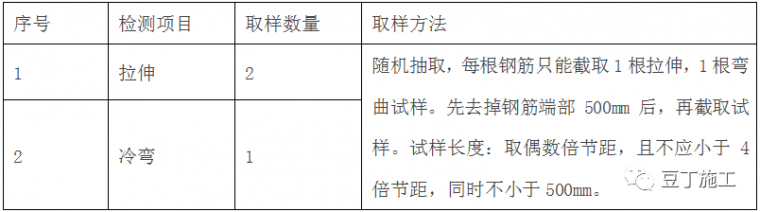 | 序号 | 检测项目 | 取样数量 | 取样方法 |
|---|---|---|---|
| 1 | 拉伸 | 2 | 随机抽取，每根钢筋只能截取 1 根拉伸，1 根弯曲试样。先去掉钢筋端部 500mm 后，再截取试样。试样长度：取偶数倍节距，且不应小于 4 倍节距，同时不小于 500mm。 |
| 2 | 冷弯 | 1 | |

豆丁施工